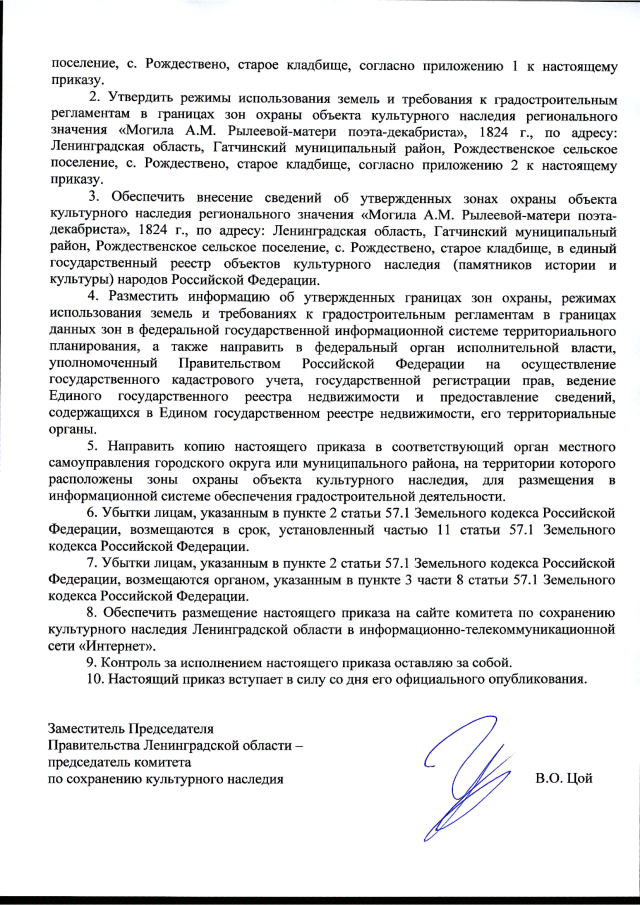 поселение, с. Рождествено, старое кладбище, согласно приложению 1 к настоящему приказу.

2. Утвердить режимы использования земель и требования к градостроительным регламентам в границах зон охраны объекта культурного наследия регионального значения «Могила А.М. Рылеевой-матери поэта-декабриста», 1824 г., по адресу: Ленинградская область, Гатчинский муниципальный район, Рождественское сельское поселение, с. Рождествено, старое кладбище, согласно приложению 2 к настоящему приказу.

3. Обеспечить внесение сведений об утвержденных зонах охраны объекта культурного наследия регионального значения «Могила А.М. Рылеевой-матери поэта-декабриста», 1824 г., по адресу: Ленинградская область, Гатчинский муниципальный район, Рождественское сельское поселение, с. Рождествено, старое кладбище, в единый государственный реестр объектов культурного наследия (памятников истории и культуры) народов Российской Федерации.

4. Разместить информацию об утвержденных границах зон охраны, режимах использования земель и требованиях к градостроительным регламентам в границах данных зон в федеральной государственной информационной системе территориального планирования, а также направить в федеральный орган исполнительной власти, уполномоченный Правительством Российской Федерации на осуществление государственного кадастрового учета, государственной регистрации прав, ведение Единого государственного реестра недвижимости и предоставление сведений, содержащихся в Едином государственном реестре недвижимости, его территориальные органы.

5. Направить копию настоящего приказа в соответствующий орган местного самоуправления городского округа или муниципального района, на территории которого расположены зоны охраны объекта культурного наследия, для размещения в информационной системе обеспечения градостроительной деятельности.

6. Убытки лицам, указанным в пункте 2 статьи 57.1 Земельного кодекса Российской Федерации, возмещаются в срок, установленный частью 11 статьи 57.1 Земельного кодекса Российской Федерации.

7. Убытки лицам, указанным в пункте 2 статьи 57.1 Земельного кодекса Российской Федерации, возмещаются органом, указанным в пункте 3 части 8 статьи 57.1 Земельного кодекса Российской Федерации.

8. Обеспечить размещение настоящего приказа на сайте комитета по сохранению культурного наследия Ленинградской области в информационно-телекоммуникационной сети «Интернет».

9. Контроль за исполнением настоящего приказа оставляю за собой.

10. Настоящий приказ вступает в силу со дня его официального опубликования.

Заместитель Председателя
Правительства Ленинградской области –
председатель комитета
по сохранению культурного наследия

В.О. Цой